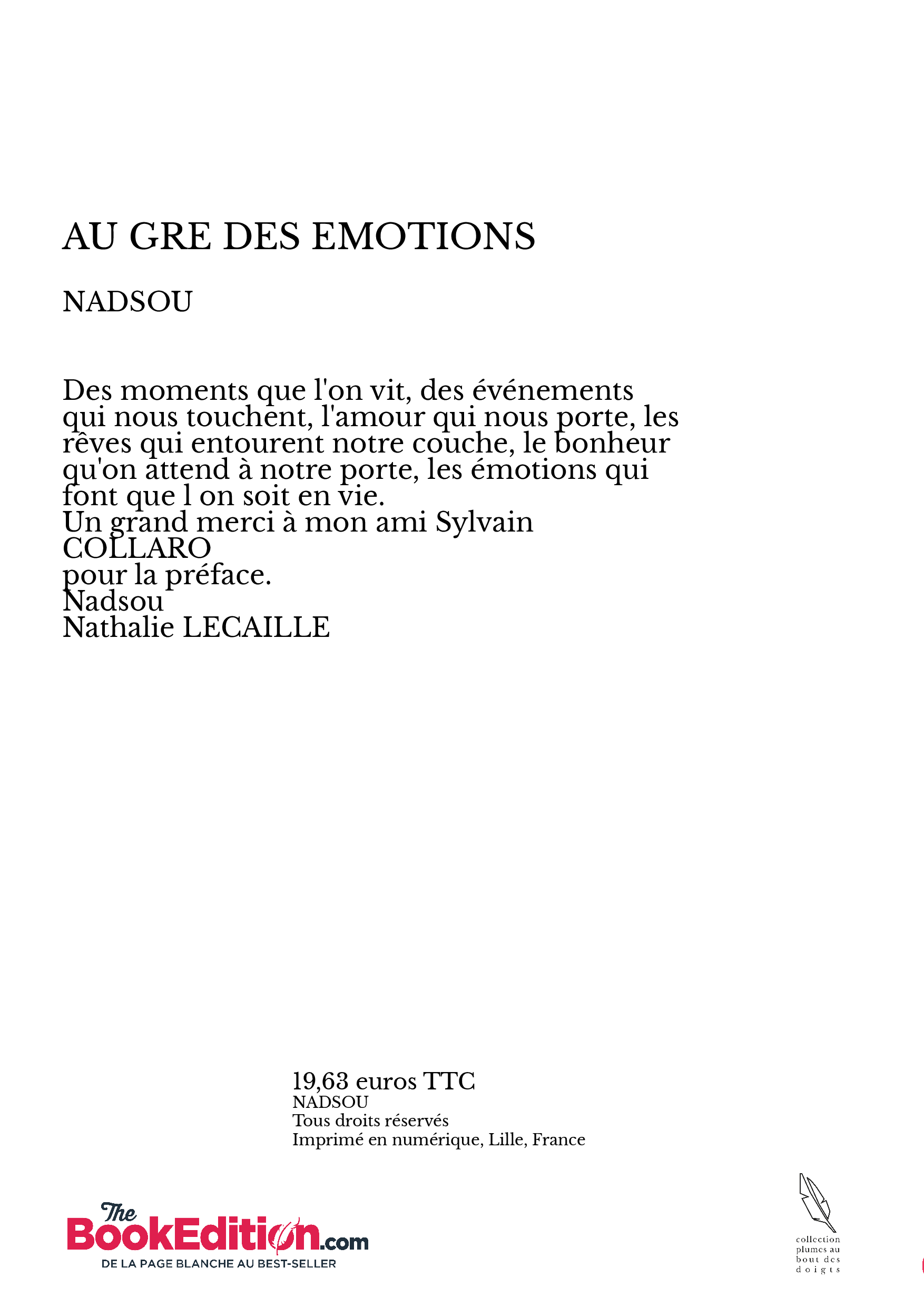 AU GRE DES EMOTIONS

NADSOU

Des moments que l'on vit, des événements qui nous touchent, l'amour qui nous porte, les rêves qui entourent notre couche, le bonheur qu'on attend à notre porte, les émotions qui font que l on soit en vie.
Un grand merci à mon ami Sylvain COLLARO
pour la préface.
Nadsou
Nathalie LECAILLE

19,63 euros TTC
NADSOU
Tous droits réservés
Imprimé en numérique, Lille, France

The BookEdition.com
DE LA PAGE BLANCHE AU BEST-SELLER

collection plumes au bout des doigts